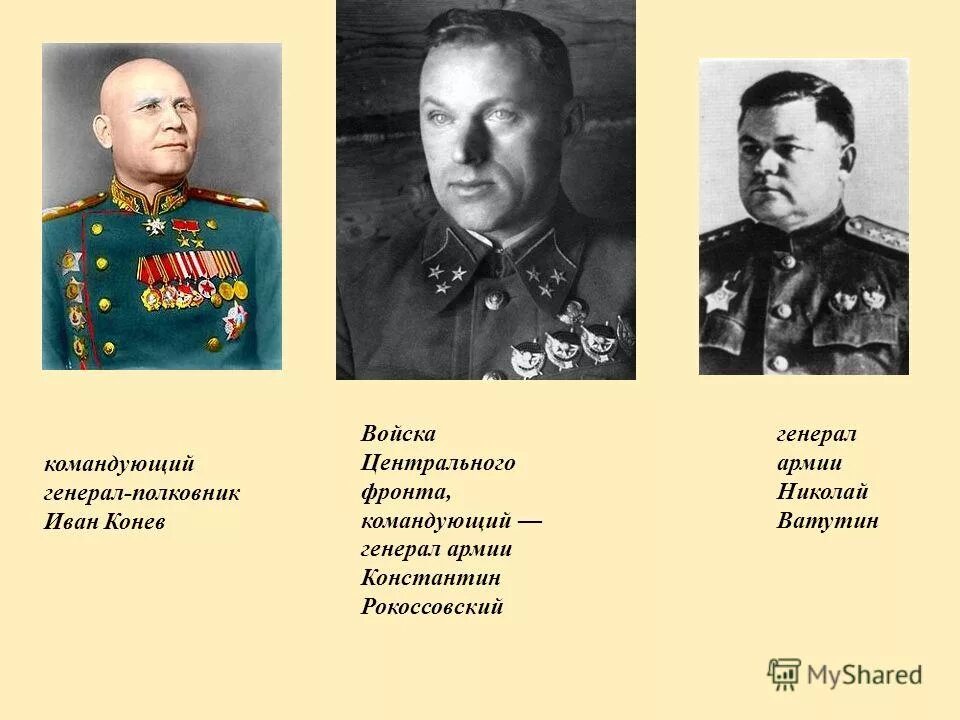 командующий генерал-полковник Иван Конев

Войска Центрального фронта, командующий — генерал армии Константин Рокоссовский

генерал армии Николай Ватутин

MyShared